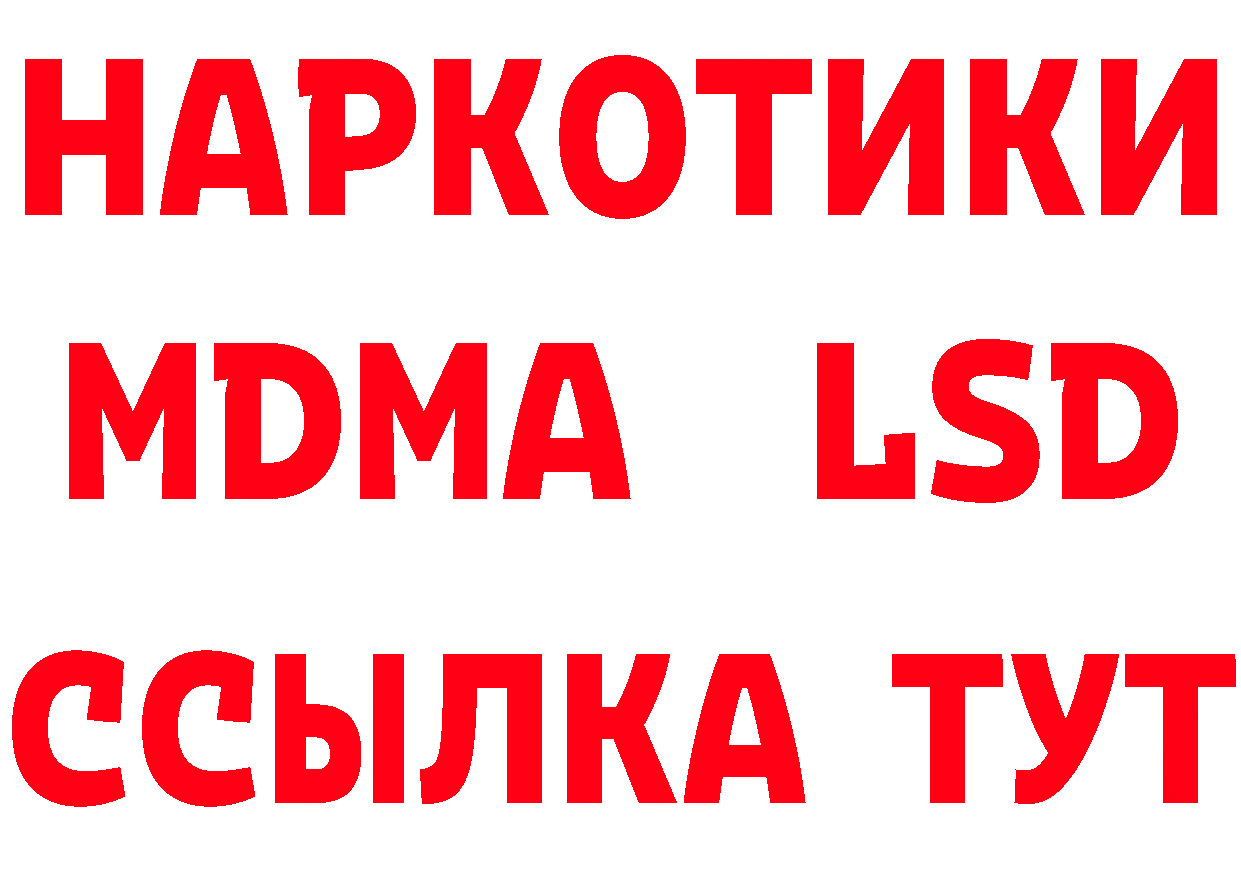 НАРКОТИКИ
MDMA LSD
ССЫЛКА ТУТ